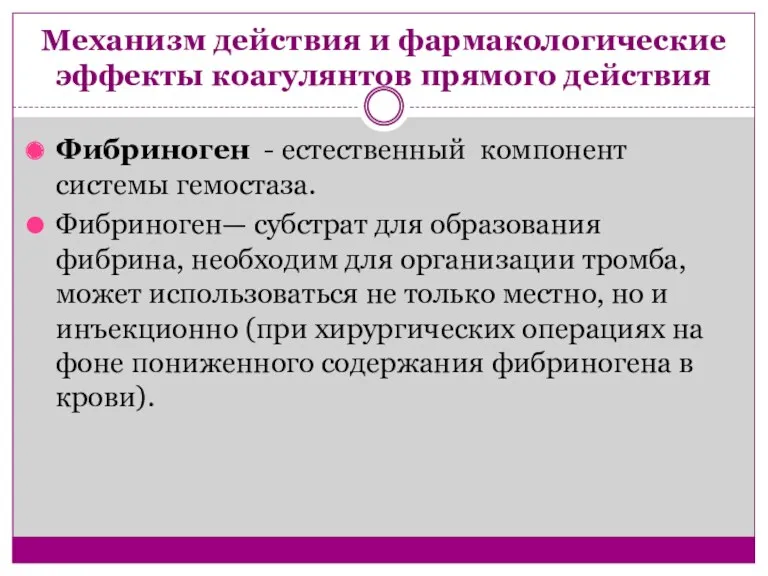 Механизм действия и фармакологические эффекты коагулянтов прямого действия

Фибриноген - естественный компонент системы гемостаза.

Фибриноген— субстрат для образования фибрина, необходим для организации тромба, может использоваться не только местно, но и инъекционно (при хирургических операциях на фоне пониженного содержания фибриногена в крови).